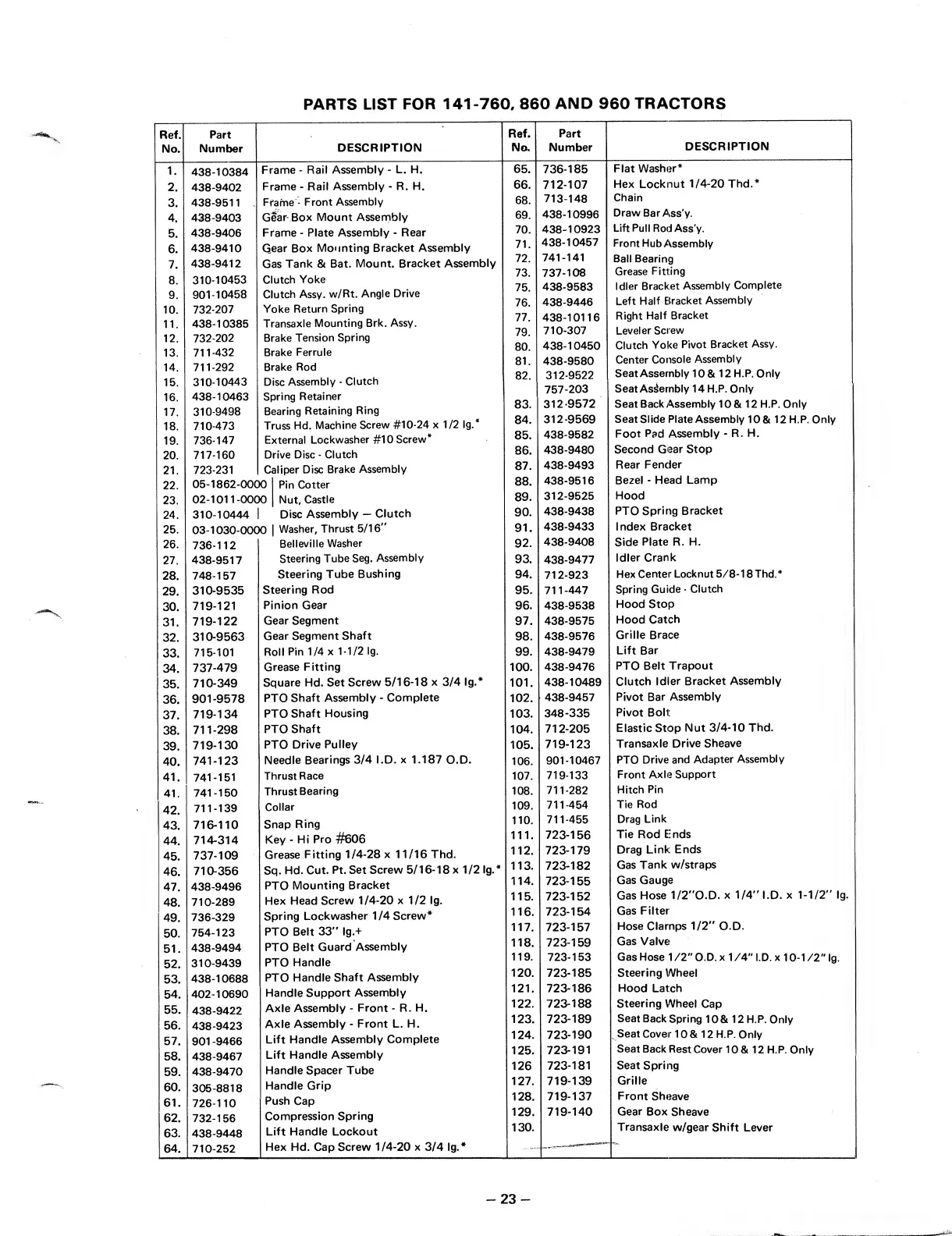 PARTS LIST FOR 141-760, 860 AND 960 TRACTORS

| Ref. No. | Part Number | DESCRIPTION |
|---|---|---|
| 1. | 438-10384 | Frame - Rail Assembly - L. H. |
| 2. | 438-9402 | Frame - Rail Assembly - R. H. |
| 3. | 438-9511 | Frame - Front Assembly |
| 4. | 438-9403 | Gear Box Mount Assembly |
| 5. | 438-9406 | Frame - Plate Assembly - Rear |
| 6. | 438-9410 | Gear Box Mounting Bracket Assembly |
| 7. | 438-9412 | Gas Tank & Bat. Mount. Bracket Assembly |
| 8. | 310-10453 | Clutch Yoke |
| 9. | 901-10458 | Clutch Assy. w/Rt. Angle Drive |
| 10. | 732-207 | Yoke Return Spring |
| 11. | 438-10385 | Transaxle Mounting Brk. Assy. |
| 12. | 732-202 | Brake Tension Spring |
| 13. | 711-432 | Brake Ferrule |
| 14. | 711-292 | Brake Rod |
| 15. | 310-10443 | Disc Assembly - Clutch |
| 16. | 438-10463 | Spring Retainer |
| 17. | 310-9498 | Bearing Retaining Ring |
| 18. | 710-473 | Truss Hd. Machine Screw #10-24 x 1/2 lg.* |
| 19. | 736-147 | External Lockwasher #10 Screw* |
| 20. | 717-160 | Drive Disc - Clutch |
| 21. | 723-231 | Caliper Disc Brake Assembly |
| 22. | 05-1862-0000 | Pin Cotter |
| 23. | 02-1011-0000 | Nut, Castle |
| 24. | 310-10444 | Disc Assembly — Clutch |
| 25. | 03-1030-0000 | Washer, Thrust 5/16" |
| 26. | 736-112 | Belleville Washer |
| 27. | 438-9517 | Steering Tube Seg. Assembly |
| 28. | 748-157 | Steering Tube Bushing |
| 29. | 310-9535 | Steering Rod |
| 30. | 719-121 | Pinion Gear |
| 31. | 719-122 | Gear Segment |
| 32. | 310-9563 | Gear Segment Shaft |
| 33. | 715-101 | Roll Pin 1/4 x 1-1/2 lg. |
| 34. | 737-479 | Grease Fitting |
| 35. | 710-349 | Square Hd. Set Screw 5/16-18 x 3/4 lg.* |
| 36. | 901-9578 | PTO Shaft Assembly - Complete |
| 37. | 719-134 | PTO Shaft Housing |
| 38. | 711-298 | PTO Shaft |
| 39. | 719-130 | PTO Drive Pulley |
| 40. | 741-123 | Needle Bearings 3/4 I.D. x 1.187 O.D. |
| 41. | 741-151 | Thrust Race |
| 41. | 741-150 | Thrust Bearing |
| 42. | 711-139 | Collar |
| 43. | 716-110 | Snap Ring |
| 44. | 714-314 | Key - Hi Pro #606 |
| 45. | 737-109 | Grease Fitting 1/4-28 x 11/16 Thd. |
| 46. | 710-356 | Sq. Hd. Cut. Pt. Set Screw 5/16-18 x 1/2 lg.* |
| 47. | 438-9496 | PTO Mounting Bracket |
| 48. | 710-289 | Hex Head Screw 1/4-20 x 1/2 lg. |
| 49. | 736-329 | Spring Lockwasher 1/4 Screw* |
| 50. | 754-123 | PTO Belt 33" lg.+ |
| 51. | 438-9494 | PTO Belt Guard Assembly |
| 52. | 310-9439 | PTO Handle |
| 53. | 438-10688 | PTO Handle Shaft Assembly |
| 54. | 402-10690 | Handle Support Assembly |
| 55. | 438-9422 | Axle Assembly - Front - R. H. |
| 56. | 438-9423 | Axle Assembly - Front L. H. |
| 57. | 901-9466 | Lift Handle Assembly Complete |
| 58. | 438-9467 | Lift Handle Assembly |
| 59. | 438-9470 | Handle Spacer Tube |
| 60. | 305-8818 | Handle Grip |
| 61. | 726-110 | Push Cap |
| 62. | 732-156 | Compression Spring |
| 63. | 438-9448 | Lift Handle Lockout |
| 64. | 710-252 | Hex Hd. Cap Screw 1/4-20 x 3/4 lg.* |

| Ref. No. | Part Number | DESCRIPTION |
|---|---|---|
| 65. | 736-185 | Flat Washer* |
| 66. | 712-107 | Hex Locknut 1/4-20 Thd.* |
| 68. | 713-148 | Chain |
| 69. | 438-10996 | Draw Bar Ass'y. |
| 70. | 438-10923 | Lift Pull Rod Ass'y. |
| 71. | 438-10457 | Front Hub Assembly |
| 72. | 741-141 | Ball Bearing |
| 73. | 737-108 | Grease Fitting |
| 75. | 438-9583 | Idler Bracket Assembly Complete |
| 76. | 438-9446 | Left Half Bracket Assembly |
| 77. | 438-10116 | Right Half Bracket |
| 79. | 710-307 | Leveler Screw |
| 80. | 438-10450 | Clutch Yoke Pivot Bracket Assy. |
| 81. | 438-9580 | Center Console Assembly |
| 82. | 312-9522 | Seat Assembly 10 & 12 H.P. Only |
| | 757-203 | Seat Assembly 14 H.P. Only |
| 83. | 312-9572 | Seat Back Assembly 10 & 12 H.P. Only |
| 84. | 312-9569 | Seat Slide Plate Assembly 10 & 12 H.P. Only |
| 85. | 438-9582 | Foot Pad Assembly - R. H. |
| 86. | 438-9480 | Second Gear Stop |
| 87. | 438-9493 | Rear Fender |
| 88. | 438-9516 | Bezel - Head Lamp |
| 89. | 312-9525 | Hood |
| 90. | 438-9438 | PTO Spring Bracket |
| 91. | 438-9433 | Index Bracket |
| 92. | 438-9408 | Side Plate R. H. |
| 93. | 438-9477 | Idler Crank |
| 94. | 712-923 | Hex Center Locknut 5/8-18 Thd.* |
| 95. | 711-447 | Spring Guide - Clutch |
| 96. | 438-9538 | Hood Stop |
| 97. | 438-9575 | Hood Catch |
| 98. | 438-9576 | Grille Brace |
| 99. | 438-9479 | Lift Bar |
| 100. | 438-9476 | PTO Belt Trapout |
| 101. | 438-10489 | Clutch Idler Bracket Assembly |
| 102. | 438-9457 | Pivot Bar Assembly |
| 103. | 348-335 | Pivot Bolt |
| 104. | 712-205 | Elastic Stop Nut 3/4-10 Thd. |
| 105. | 719-123 | Transaxle Drive Sheave |
| 106. | 901-10467 | PTO Drive and Adapter Assembly |
| 107. | 719-133 | Front Axle Support |
| 108. | 711-282 | Hitch Pin |
| 109. | 711-454 | Tie Rod |
| 110. | 711-455 | Drag Link |
| 111. | 723-156 | Tie Rod Ends |
| 112. | 723-179 | Drag Link Ends |
| 113. | 723-182 | Gas Tank w/straps |
| 114. | 723-155 | Gas Gauge |
| 115. | 723-152 | Gas Hose 1/2"O.D. x 1/4" I.D. x 1-1/2" lg. |
| 116. | 723-154 | Gas Filter |
| 117. | 723-157 | Hose Clamps 1/2" O.D. |
| 118. | 723-159 | Gas Valve |
| 119. | 723-153 | Gas Hose 1/2" O.D. x 1/4" I.D. x 10-1/2" lg. |
| 120. | 723-185 | Steering Wheel |
| 121. | 723-186 | Hood Latch |
| 122. | 723-188 | Steering Wheel Cap |
| 123. | 723-189 | Seat Back Spring 10 & 12 H.P. Only |
| 124. | 723-190 | Seat Cover 10 & 12 H.P. Only |
| 125. | 723-191 | Seat Back Rest Cover 10 & 12 H.P. Only |
| 126 | 723-181 | Seat Spring |
| 127. | 719-139 | Grille |
| 128. | 719-137 | Front Sheave |
| 129. | 719-140 | Gear Box Sheave |
| 130. | | Transaxle w/gear Shift Lever |

— 23 —